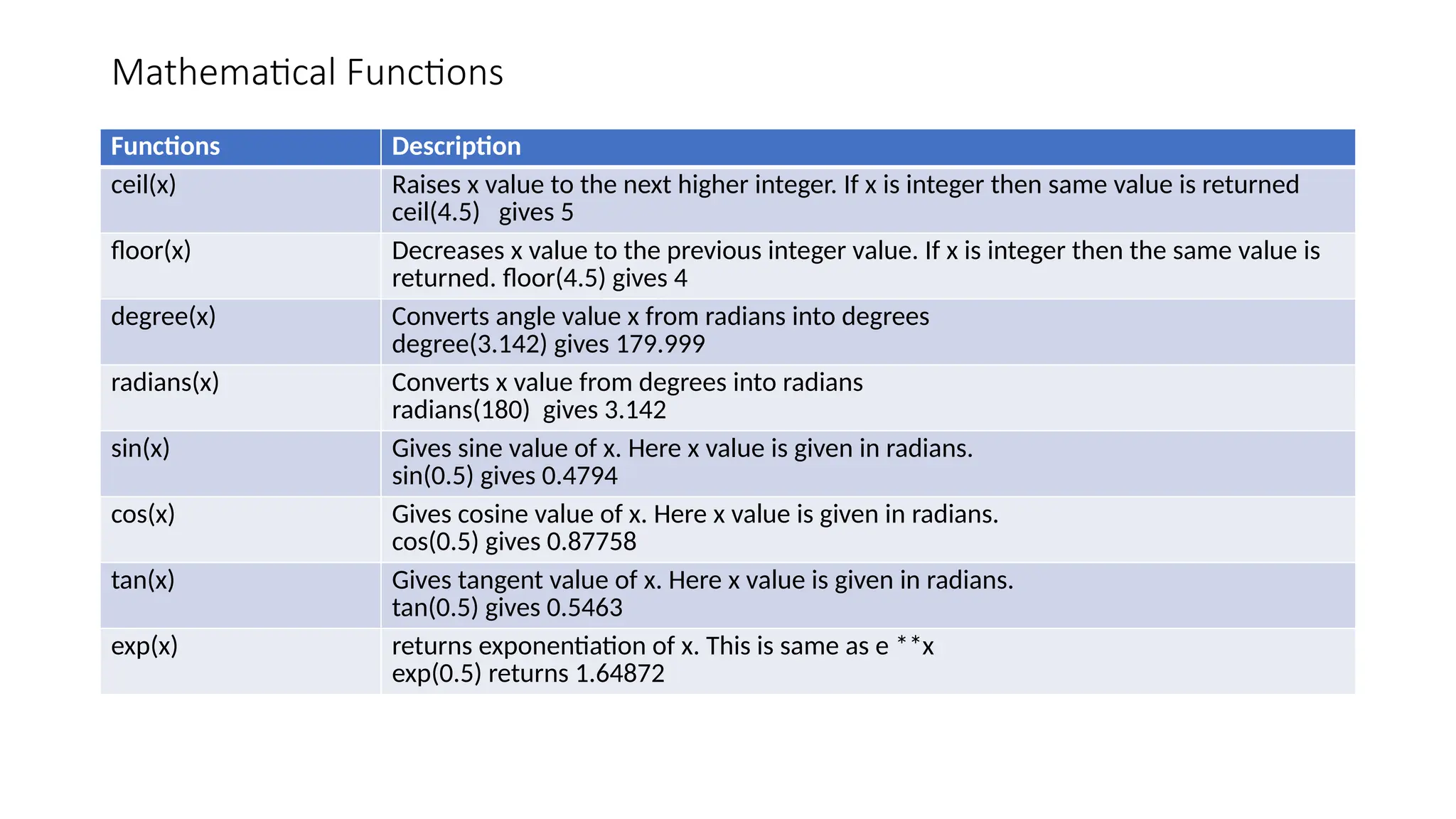 Mathematical Functions

| Functions | Description |
|---|---|
| ceil(x) | Raises x value to the next higher integer. If x is integer then same value is returned ceil(4.5) gives 5 |
| floor(x) | Decreases x value to the previous integer value. If x is integer then the same value is returned. floor(4.5) gives 4 |
| degree(x) | Converts angle value x from radians into degrees degree(3.142) gives 179.999 |
| radians(x) | Converts x value from degrees into radians radians(180) gives 3.142 |
| sin(x) | Gives sine value of x. Here x value is given in radians. sin(0.5) gives 0.4794 |
| cos(x) | Gives cosine value of x. Here x value is given in radians. cos(0.5) gives 0.87758 |
| tan(x) | Gives tangent value of x. Here x value is given in radians. tan(0.5) gives 0.5463 |
| exp(x) | returns exponentiation of x. This is same as e **x exp(0.5) returns 1.64872 |